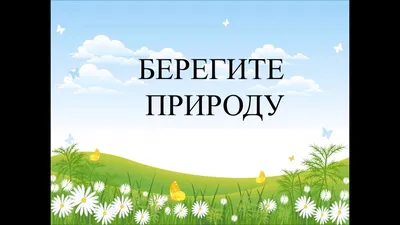 БЕРЕГИТЕ ПРИРОДУ